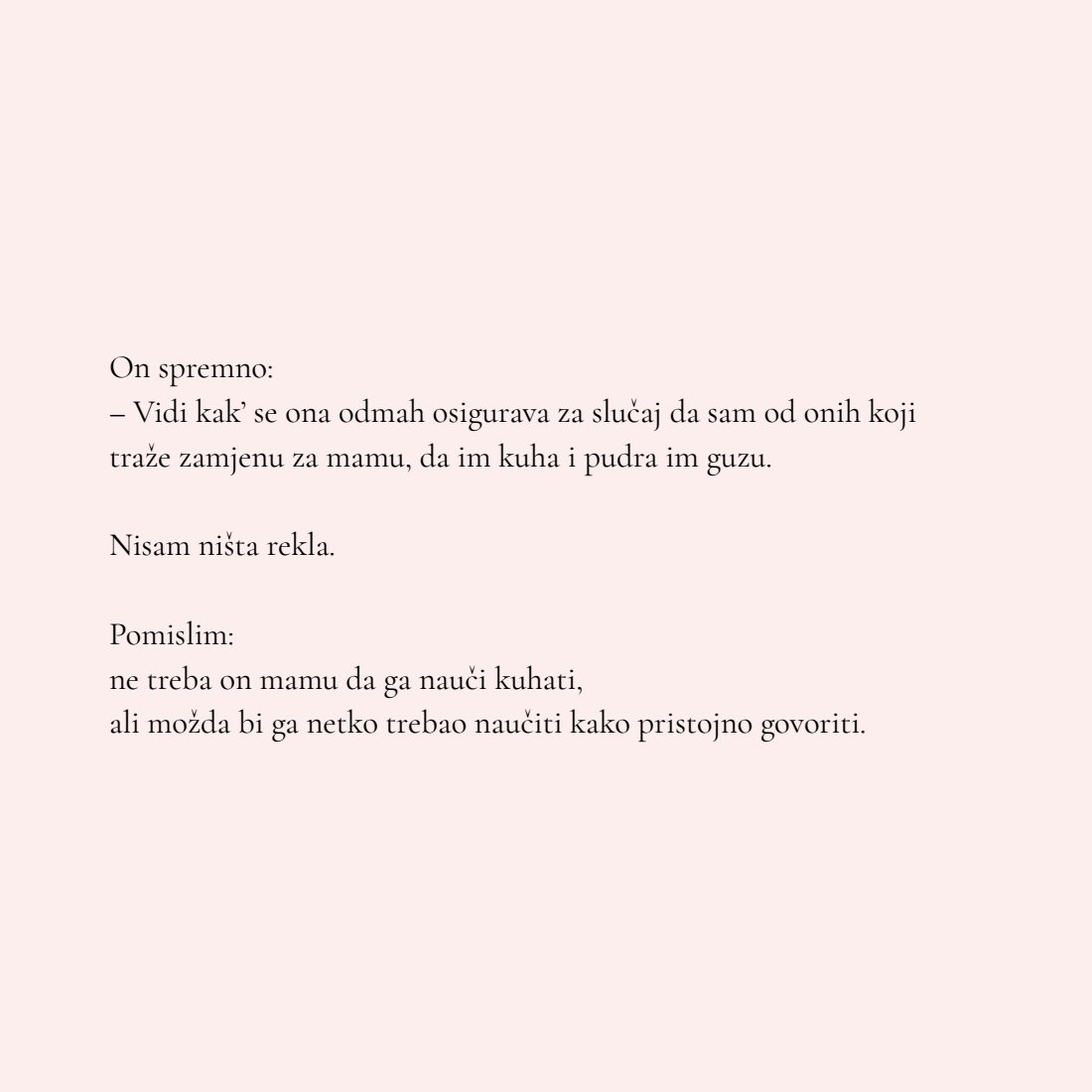 On spremno:
– Vidi kak' se ona odmah osigurava za slučaj da sam od onih koji traže zamjenu za mamu, da im kuha i pudra im guzu.

Nisam ništa rekla.

Pomislim:
ne treba on mamu da ga nauči kuhati,
ali možda bi ga netko trebao naučiti kako pristojno govoriti.